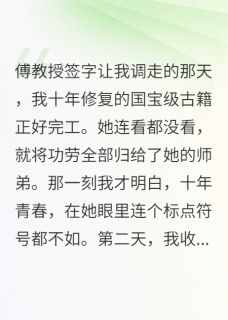 傅教授签字让我调走的那天，我十年修复的国宝级古籍正好完工。她连看都没看，就将功劳全部归给了她的师弟。那一刻我才明白，十年青春，在她眼里连个标点符号都不如。第二天，我收...